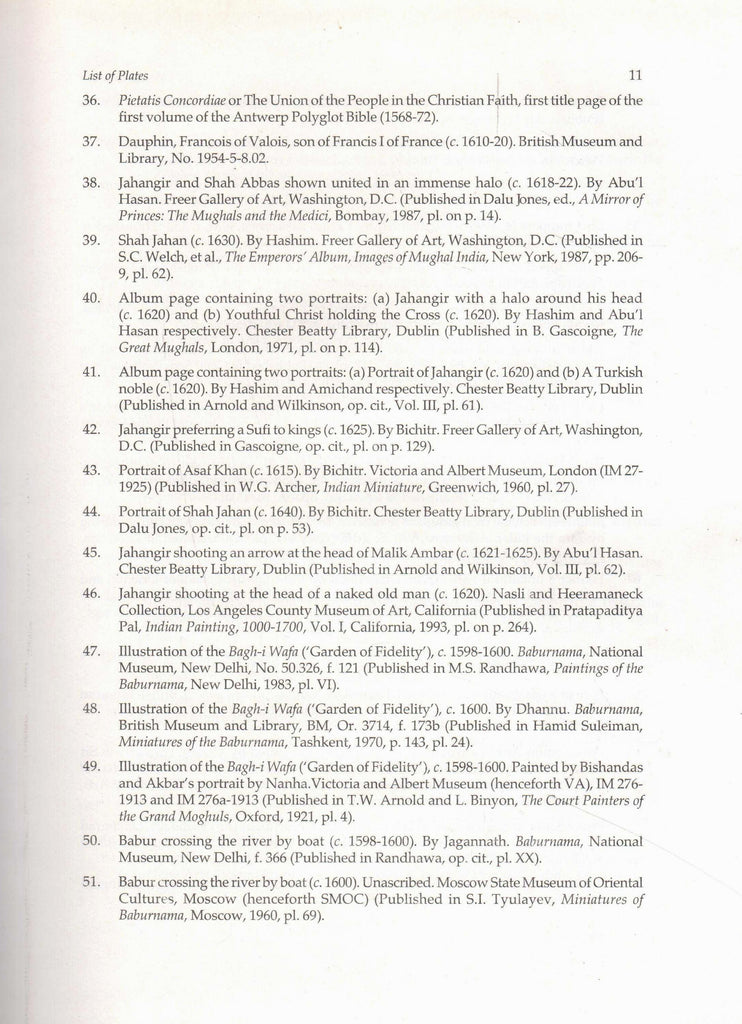 List of Plates 11

36. Pietatis Concordiae or The Union of the People in the Christian Faith, first title page of the first volume of the Antwerp Polyglot Bible (1568-72).

37. Dauphin, Francois of Valois, son of Francis I of France (c. 1610-20). British Museum and Library, No. 1954-5-8.02.

38. Jahangir and Shah Abbas shown united in an immense halo (c. 1618-22). By Abu'l Hasan. Freer Gallery of Art, Washington, D.C. (Published in Dalu Jones, ed., A Mirror of Princes: The Mughals and the Medici, Bombay, 1987, pl. on p. 14).

39. Shah Jahan (c. 1630). By Hashim. Freer Gallery of Art, Washington, D.C. (Published in S.C. Welch, et al., The Emperors' Album, Images of Mughal India, New York, 1987, pp. 206-9, pl. 62).

40. Album page containing two portraits: (a) Jahangir with a halo around his head (c. 1620) and (b) Youthful Christ holding the Cross (c. 1620). By Hashim and Abu'l Hasan respectively. Chester Beatty Library, Dublin (Published in B. Gascoigne, The Great Mughals, London, 1971, pl. on p. 114).

41. Album page containing two portraits: (a) Portrait of Jahangir (c. 1620) and (b) A Turkish noble (c. 1620). By Hashim and Amichand respectively. Chester Beatty Library, Dublin (Published in Arnold and Wilkinson, op. cit., Vol. III, pl. 61).

42. Jahangir preferring a Sufi to kings (c. 1625). By Bichitr. Freer Gallery of Art, Washington, D.C. (Published in Gascoigne, op. cit., pl. on p. 129).

43. Portrait of Asaf Khan (c. 1615). By Bichitr. Victoria and Albert Museum, London (IM 27-1925) (Published in W.G. Archer, Indian Miniature, Greenwich, 1960, pl. 27).

44. Portrait of Shah Jahan (c. 1640). By Bichitr. Chester Beatty Library, Dublin (Published in Dalu Jones, op. cit., pl. on p. 53).

45. Jahangir shooting an arrow at the head of Malik Ambar (c. 1621-1625). By Abu'l Hasan. Chester Beatty Library, Dublin (Published in Arnold and Wilkinson, Vol. III, pl. 62).

46. Jahangir shooting at the head of a naked old man (c. 1620). Nasli and Heeramaneck Collection, Los Angeles County Museum of Art, California (Published in Pratapaditya Pal, Indian Painting, 1000-1700, Vol. I, California, 1993, pl. on p. 264).

47. Illustration of the Bagh-i Wafa ('Garden of Fidelity'), c. 1598-1600. Baburnama, National Museum, New Delhi, No. 50.326, f. 121 (Published in M.S. Randhawa, Paintings of the Baburnama, New Delhi, 1983, pl. VI).

48. Illustration of the Bagh-i Wafa ('Garden of Fidelity'), c. 1600. By Dhannu. Baburnama, British Museum and Library, BM, Or. 3714, f. 173b (Published in Hamid Suleiman, Miniatures of the Baburnama, Tashkent, 1970, p. 143, pl. 24).

49. Illustration of the Bagh-i Wafa ('Garden of Fidelity'), c. 1598-1600. Painted by Bishandas and Akbar's portrait by Nanha. Victoria and Albert Museum (henceforth VA), IM 276-1913 and IM 276a-1913 (Published in T.W. Arnold and L. Binyon, The Court Painters of the Grand Moghuls, Oxford, 1921, pl. 4).

50. Babur crossing the river by boat (c. 1598-1600). By Jagannath. Baburnama, National Museum, New Delhi, f. 366 (Published in Randhawa, op. cit., pl. XX).

51. Babur crossing the river by boat (c. 1600). Unascribed. Moscow State Museum of Oriental Cultures, Moscow (henceforth SMOC) (Published in S.I. Tyulayev, Miniatures of Baburnama, Moscow, 1960, pl. 69).